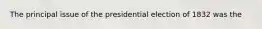 The principal issue of the presidential election of 1832 was the